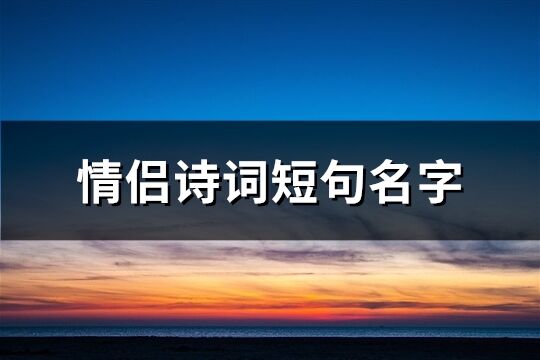 情侣诗词短句名字